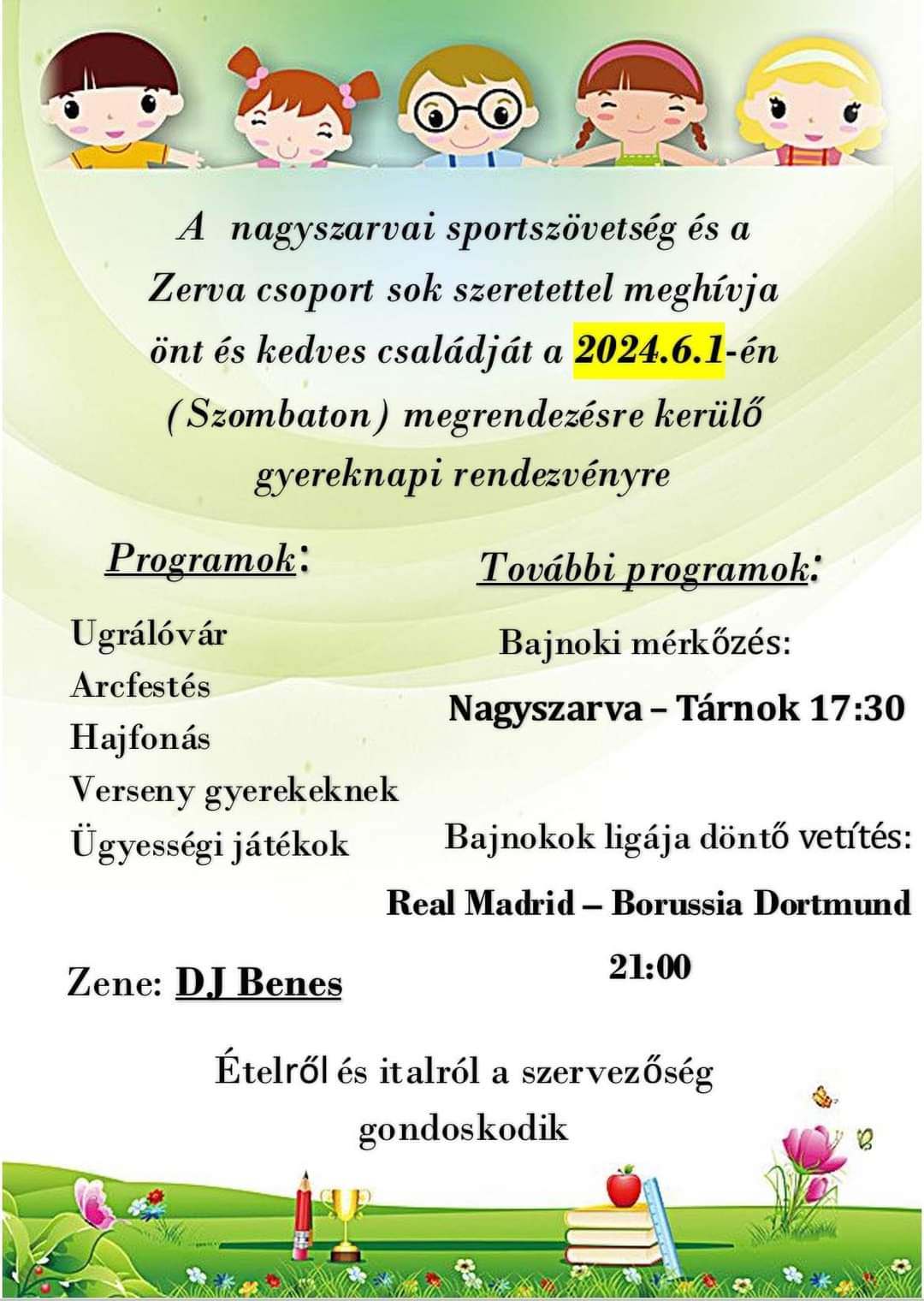 A nagyszarvai sportszövetség és a Zerva csoport sok szeretettel meghívja önt és kedves családját a 2024.6.1-én (Szombaton) megrendezésre kerülő gyereknapi rendezvényre

Programok:

Ugrálóvár
Arcfestés
Hajfonás
Verseny gyerekeknek
Ügyességi játékok

Zene: DJ Benes

További programok:

Bajnoki mérkőzés:

Nagyszarva – Tárnok 17:30

Bajnokok ligája döntő vetítés:

Real Madrid – Borussia Dortmund

21:00

Ételről és italról a szervezőség gondoskodik